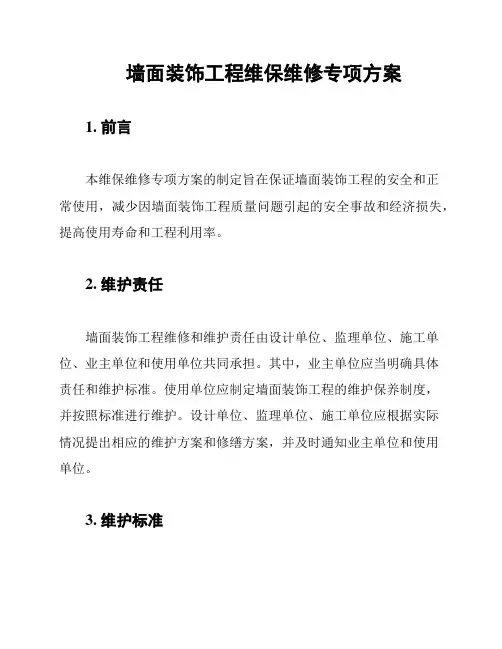 墙面装饰工程维保维修专项方案

1. 前言

本维保维修专项方案的制定旨在保证墙面装饰工程的安全和正常使用，减少因墙面装饰工程质量问题引起的安全事故和经济损失，提高使用寿命和工程利用率。

2. 维护责任

墙面装饰工程维修和维护责任由设计单位、监理单位、施工单位、业主单位和使用单位共同承担。其中，业主单位应当明确具体责任和维护标准。使用单位应制定墙面装饰工程的维护保养制度，并按照标准进行维护。设计单位、监理单位、施工单位应根据实际情况提出相应的维护方案和修缮方案，并及时通知业主单位和使用单位。

3. 维护标准